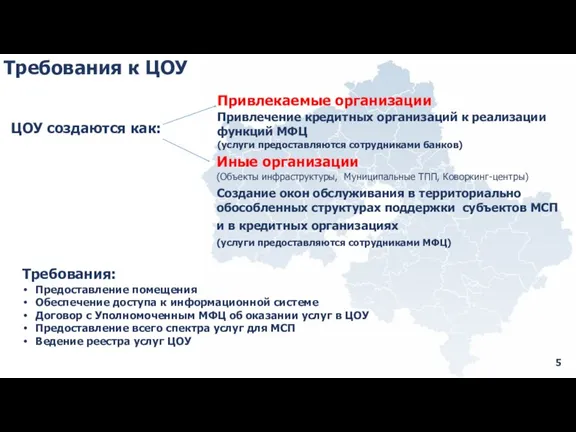 Требования к ЦОУ

ЦОУ создаются как:

Привлекаемые организации
Привлечение кредитных организаций к реализации функций МФЦ
(услуги предоставляются сотрудниками банков)

Иные организации
(Объекты инфраструктуры, Муниципальные ТПП, Коворкинг-центры)
Создание окон обслуживания в территориально обособленных структурах поддержки субъектов МСП и в кредитных организациях
(услуги предоставляются сотрудниками МФЦ)

Требования:
• Предоставление помещения
• Обеспечение доступа к информационной системе
• Договор с Уполномоченным МФЦ об оказании услуг в ЦОУ
• Предоставление всего спектра услуг для МСП
• Ведение реестра услуг ЦОУ

5